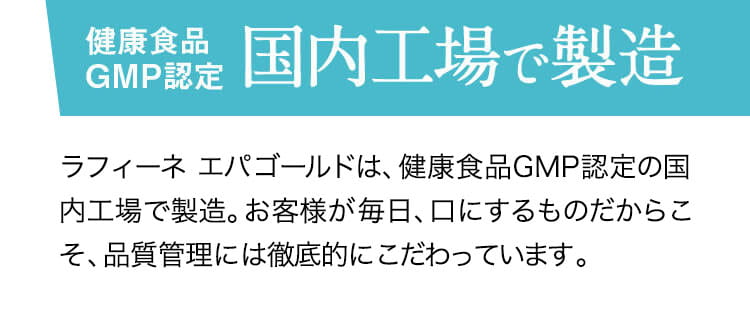 健康食品
GMP認定
国内工場で製造

ラフィーネ エパゴールドは、健康食品GMP認定の国内工場で製造。お客様が毎日、口にするものだからこそ、品質管理には徹底的にこだわっています。